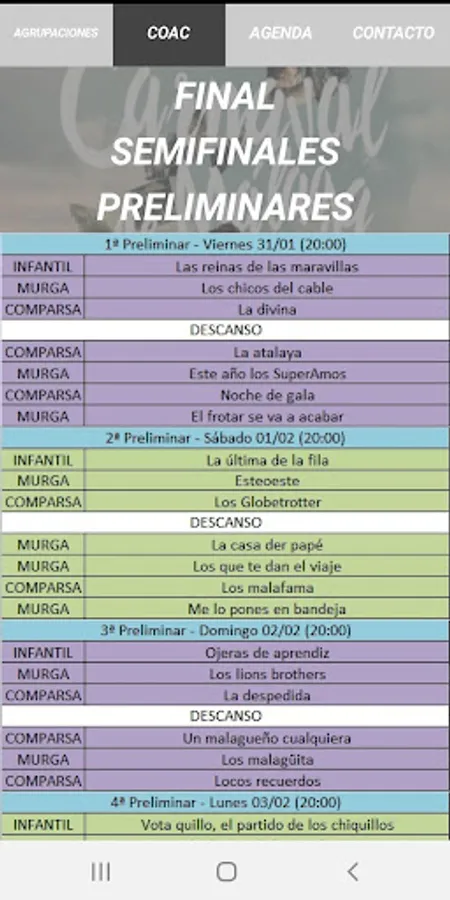 AGRUPACIONES COAC AGENDA CONTACTO

FINAL
SEMIFINALES
PRELIMINARES

| 1ª Preliminar - Viernes 31/01 (20:00) | |
|---|---|
| INFANTIL | Las reinas de las maravillas |
| MURGA | Los chicos del cable |
| COMPARSA | La divina |
| DESCANSO | |
| COMPARSA | La atalaya |
| MURGA | Este año los SuperAmos |
| COMPARSA | Noche de gala |
| MURGA | El frotar se va a acabar |
| 2ª Preliminar - Sábado 01/02 (20:00) | |
| INFANTIL | La última de la fila |
| MURGA | Esteoeste |
| COMPARSA | Los Globetrotter |
| DESCANSO | |
| MURGA | La casa der papé |
| MURGA | Los que te dan el viaje |
| COMPARSA | Los malafama |
| MURGA | Me lo pones en bandeja |
| 3ª Preliminar - Domingo 02/02 (20:00) | |
| INFANTIL | Ojeras de aprendiz |
| MURGA | Los lions brothers |
| COMPARSA | La despedida |
| DESCANSO | |
| COMPARSA | Un malagueño cualquiera |
| MURGA | Los malagüita |
| COMPARSA | Locos recuerdos |
| 4ª Preliminar - Lunes 03/02 (20:00) | |
| INFANTIL | Vota quillo, el partido de los chiquillos |